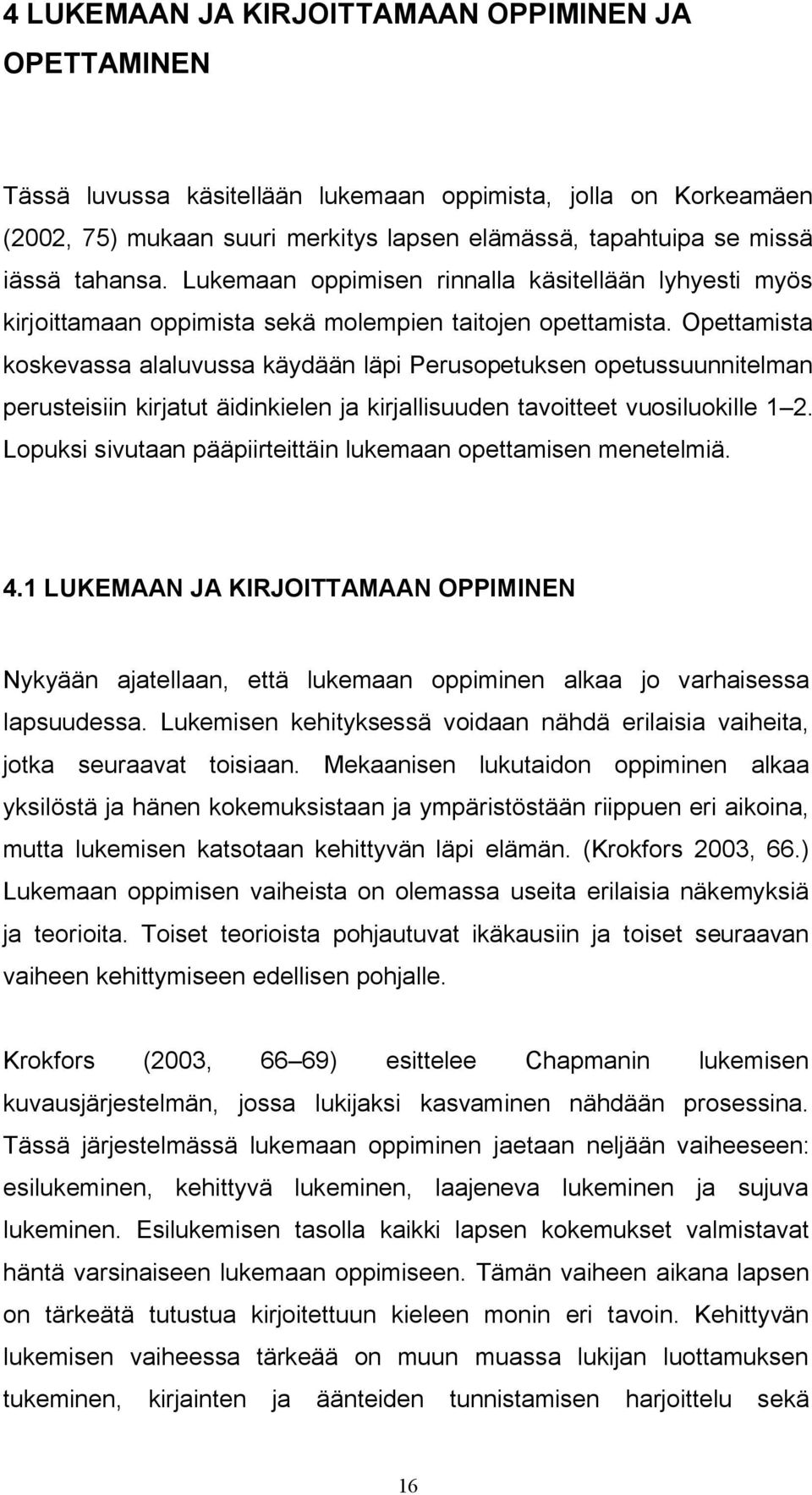 4 LUKEMAAN JA KIRJOITTAMAAN OPPIMINEN JA OPETTAMINEN

Tässä luvussa käsitellään lukemaan oppimista, jolla on Korkeamäen (2002, 75) mukaan suuri merkitys lapsen elämässä, tapahtuipa se missä iässä tahansa. Lukemaan oppimisen rinnalla käsitellään lyhyesti myös kirjoittamaan oppimista sekä molempien taitojen opettamista. Opettamista koskevassa alaluvussa käydään läpi Perusopetuksen opetussuunnitelman perusteisiin kirjatut äidinkielen ja kirjallisuuden tavoitteet vuosiluokille 1 2. Lopuksi sivutaan pääpiirteittäin lukemaan opettamisen menetelmiä.

4.1 LUKEMAAN JA KIRJOITTAMAAN OPPIMINEN

Nykyään ajatellaan, että lukemaan oppiminen alkaa jo varhaisessa lapsuudessa. Lukemisen kehityksessä voidaan nähdä erilaisia vaiheita, jotka seuraavat toisiaan. Mekaanisen lukutaidon oppiminen alkaa yksilöstä ja hänen kokemuksistaan ja ympäristöstään riippuen eri aikoina, mutta lukemisen katsotaan kehittyvän läpi elämän. (Krokfors 2003, 66.) Lukemaan oppimisen vaiheista on olemassa useita erilaisia näkemyksiä ja teorioita. Toiset teorioista pohjautuvat ikäkausiin ja toiset seuraavan vaiheen kehittymiseen edellisen pohjalle.

Krokfors (2003, 66 69) esittelee Chapmanin lukemisen kuvausjärjestelmän, jossa lukijaksi kasvaminen nähdään prosessina. Tässä järjestelmässä lukemaan oppiminen jaetaan neljään vaiheeseen: esilukeminen, kehittyvä lukeminen, laajeneva lukeminen ja sujuva lukeminen. Esilukemisen tasolla kaikki lapsen kokemukset valmistavat häntä varsinaiseen lukemaan oppimiseen. Tämän vaiheen aikana lapsen on tärkeätä tutustua kirjoitettuun kieleen monin eri tavoin. Kehittyvän lukemisen vaiheessa tärkeää on muun muassa lukijan luottamuksen tukeminen, kirjainten ja äänteiden tunnistamisen harjoittelu sekä

16